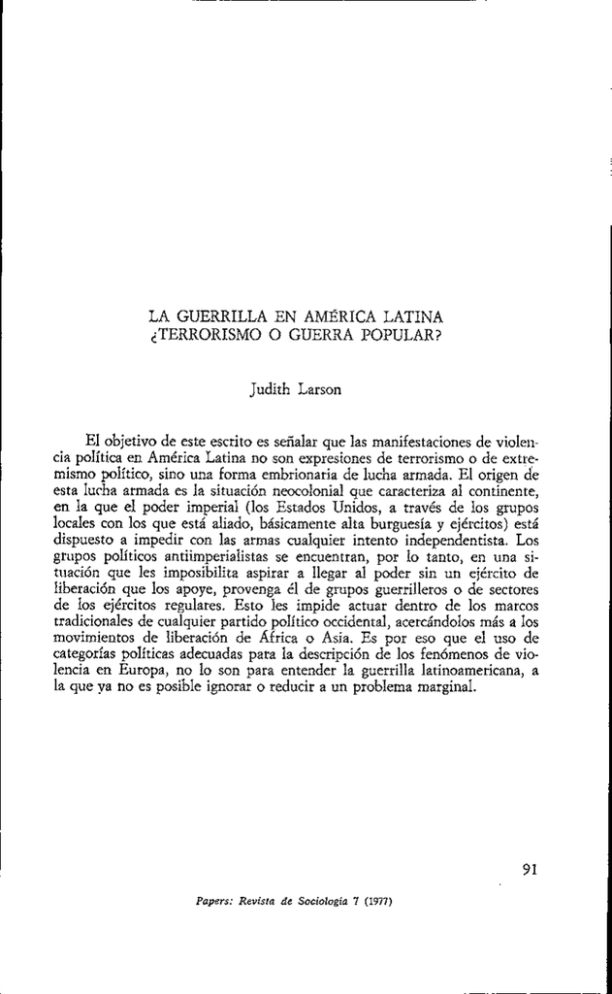 LA GUERRILLA EN AMÉRICA LATINA
¿TERRORISMO O GUERRA POPULAR?

Judith Larson

El objetivo de este escrito es señalar que las manifestaciones de violencia política en América Latina no son expresiones de terrorismo o de extremismo político, sino una forma embrionaria de lucha armada. El origen de esta lucha armada es la situación neocolonial que caracteriza al continente, en la que el poder imperial (los Estados Unidos, a través de los grupos locales con los que está aliado, básicamente alta burguesía y ejércitos) está dispuesto a impedir con las armas cualquier intento independentista. Los grupos políticos antiimperialistas se encuentran, por lo tanto, en una situación que les imposibilita aspirar a llegar al poder sin un ejército de liberación que los apoye, provenga él de grupos guerrilleros o de sectores de los ejércitos regulares. Esto les impide actuar dentro de los marcos tradicionales de cualquier partido político occidental, acercándolos más a los movimientos de liberación de África o Asia. Es por eso que el uso de categorías políticas adecuadas para la descripción de los fenómenos de violencia en Europa, no lo son para entender la guerrilla latinoamericana, a la que ya no es posible ignorar o reducir a un problema marginal.

91

Papers: Revista de Sociologia 7 (1977)